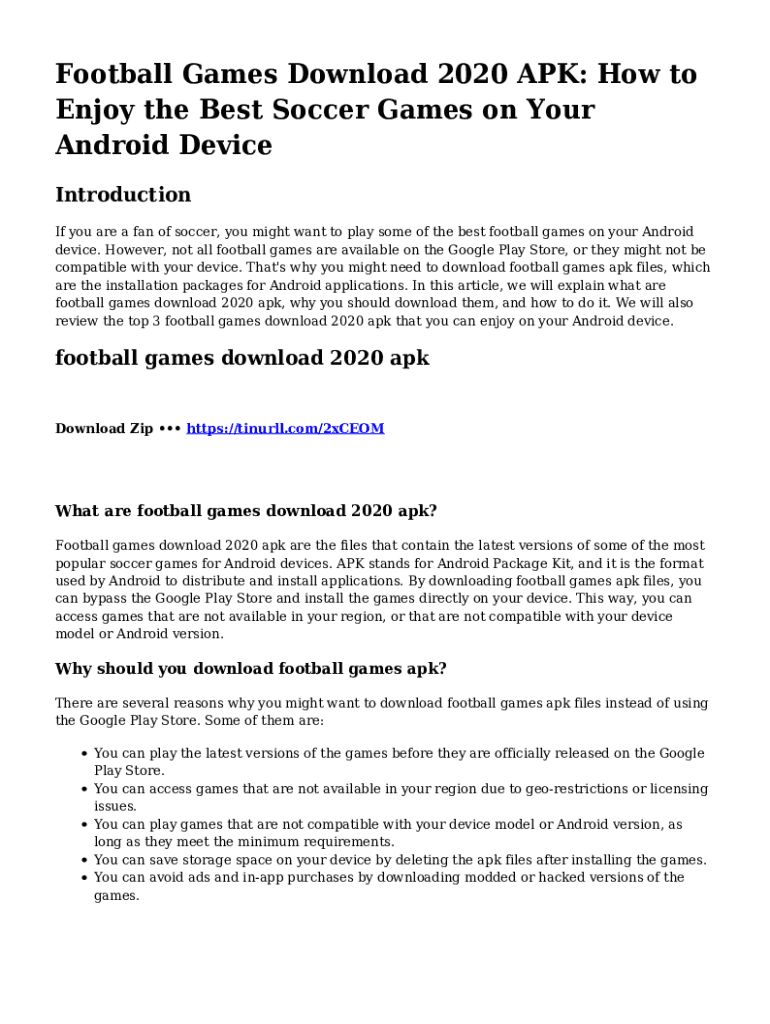 Football Games Download 2020 APK: How to Enjoy the Best Soccer Games on Your Android Device

Introduction

If you are a fan of soccer, you might want to play some of the best football games on your Android device. However, not all football games are available on the Google Play Store, or they might not be compatible with your device. That's why you might need to download football games apk files, which are the installation packages for Android applications. In this article, we will explain what are football games download 2020 apk, why you should download them, and how to do it. We will also review the top 3 football games download 2020 apk that you can enjoy on your Android device.

football games download 2020 apk

Download Zip ••• https://tinurll.com/2xCEOM

What are football games download 2020 apk?

Football games download 2020 apk are the files that contain the latest versions of some of the most popular soccer games for Android devices. APK stands for Android Package Kit, and it is the format used by Android to distribute and install applications. By downloading football games apk files, you can bypass the Google Play Store and install the games directly on your device. This way, you can access games that are not available in your region, or that are not compatible with your device model or Android version.

Why should you download football games apk?

There are several reasons why you might want to download football games apk files instead of using the Google Play Store. Some of them are:

• You can play the latest versions of the games before they are officially released on the Google Play Store.
• You can access games that are not available in your region due to geo-restrictions or licensing issues.
• You can play games that are not compatible with your device model or Android version, as long as they meet the minimum requirements.
• You can save storage space on your device by deleting the apk files after installing the games.
• You can avoid ads and in-app purchases by downloading modded or hacked versions of the games.